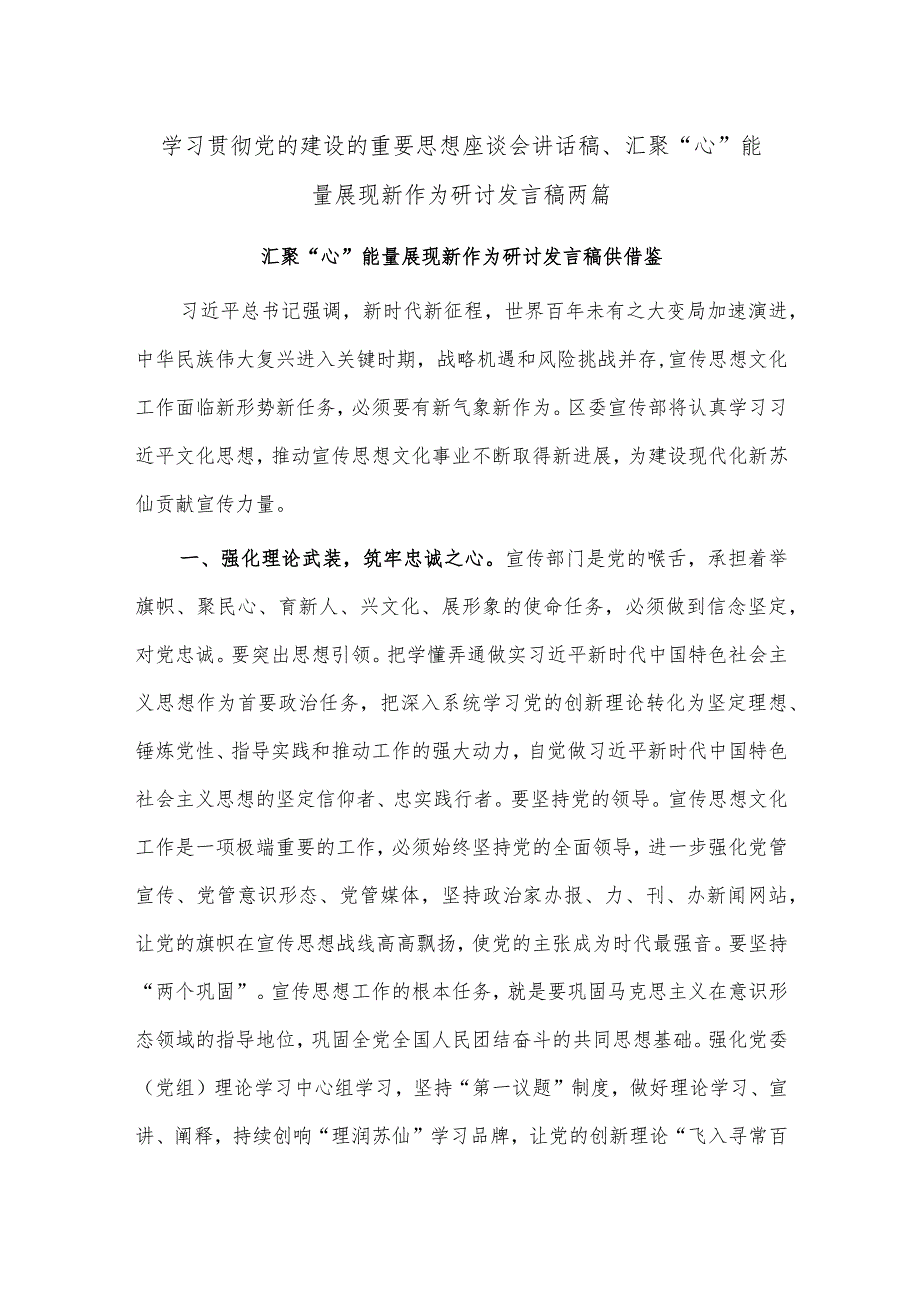 学习贯彻党的建设的重要思想座谈会讲话稿、汇聚“心”能量展现新作为研讨发言稿两篇

汇聚“心”能量展现新作为研讨发言稿供借鉴

习近平总书记强调，新时代新征程，世界百年未有之大变局加速演进，中华民族伟大复兴进入关键时期，战略机遇和风险挑战并存，宣传思想文化工作面临新形势新任务，必须要有新气象新作为。区委宣传部将认真学习习近平文化思想，推动宣传思想文化事业不断取得新进展，为建设现代化新苏仙贡献宣传力量。

一、强化理论武装，筑牢忠诚之心。宣传部门是党的喉舌，承担着举旗帜、聚民心、育新人、兴文化、展形象的使命任务，必须做到信念坚定，对党忠诚。要突出思想引领。把学懂弄通做实习近平新时代中国特色社会主义思想作为首要政治任务，把深入系统学习党的创新理论转化为坚定理想、锤炼党性、指导实践和推动工作的强大动力，自觉做习近平新时代中国特色社会主义思想的坚定信仰者、忠实践行者。要坚持党的领导。宣传思想文化工作是一项极端重要的工作，必须始终坚持党的全面领导，进一步强化党管宣传、党管意识形态、党管媒体，坚持政治家办报、力、刊、办新闻网站，让党的旗帜在宣传思想战线高高飘扬，使党的主张成为时代最强音。要坚持“两个巩固”。宣传思想工作的根本任务，就是要巩固马克思主义在意识形态领域的指导地位，巩固全党全国人民团结奋斗的共同思想基础。强化党委（党组）理论学习中心组学习，坚持“第一议题”制度，做好理论学习、宣讲、阐释，持续创响“理润苏仙”学习品牌，让党的创新理论“飞入寻常百